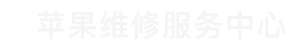 苹果维修服务中心